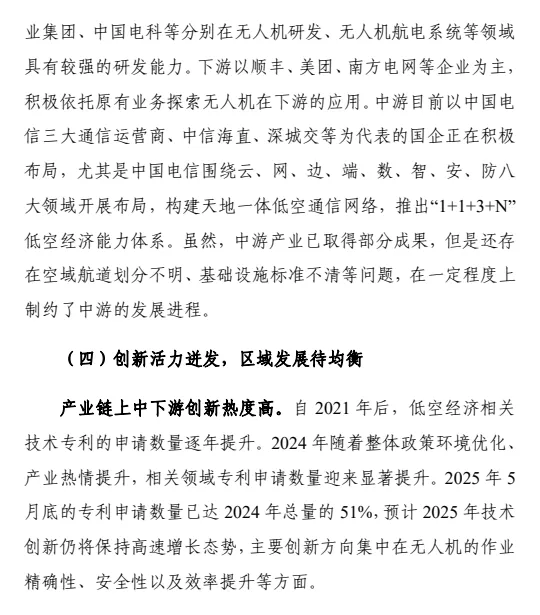 业集团、中国电科等分别在无人机研发、无人机航电系统等领域具有较强的研发能力。下游以顺丰、美团、南方电网等企业为主，积极依托原有业务探索无人机在下游的应用。中游目前以中国电信三大通信运营商、中信海直、深城交等为代表的国企正在积极布局，尤其是中国电信围绕云、网、边、端、数、智、安、防八大领域开展布局，构建天地一体低空通信网络，推出“1+1+3+N”低空经济能力体系。虽然，中游产业已取得部分成果，但是还存在空域航道划分不明、基础设施标准不清等问题，在一定程度上制约了中游的发展进程。

（四）创新活力迸发，区域发展待均衡

产业链上中下游创新热度高。自 2021 年后，低空经济相关技术专利的申请数量逐年提升。2024 年随着整体政策环境优化、产业热情提升，相关领域专利申请数量迎来显著提升。2025 年 5 月底的专利申请数量已达 2024 年总量的 51%，预计 2025 年技术创新仍将保持高速增长态势，主要创新方向集中在无人机的作业精确性、安全性以及效率提升等方面。